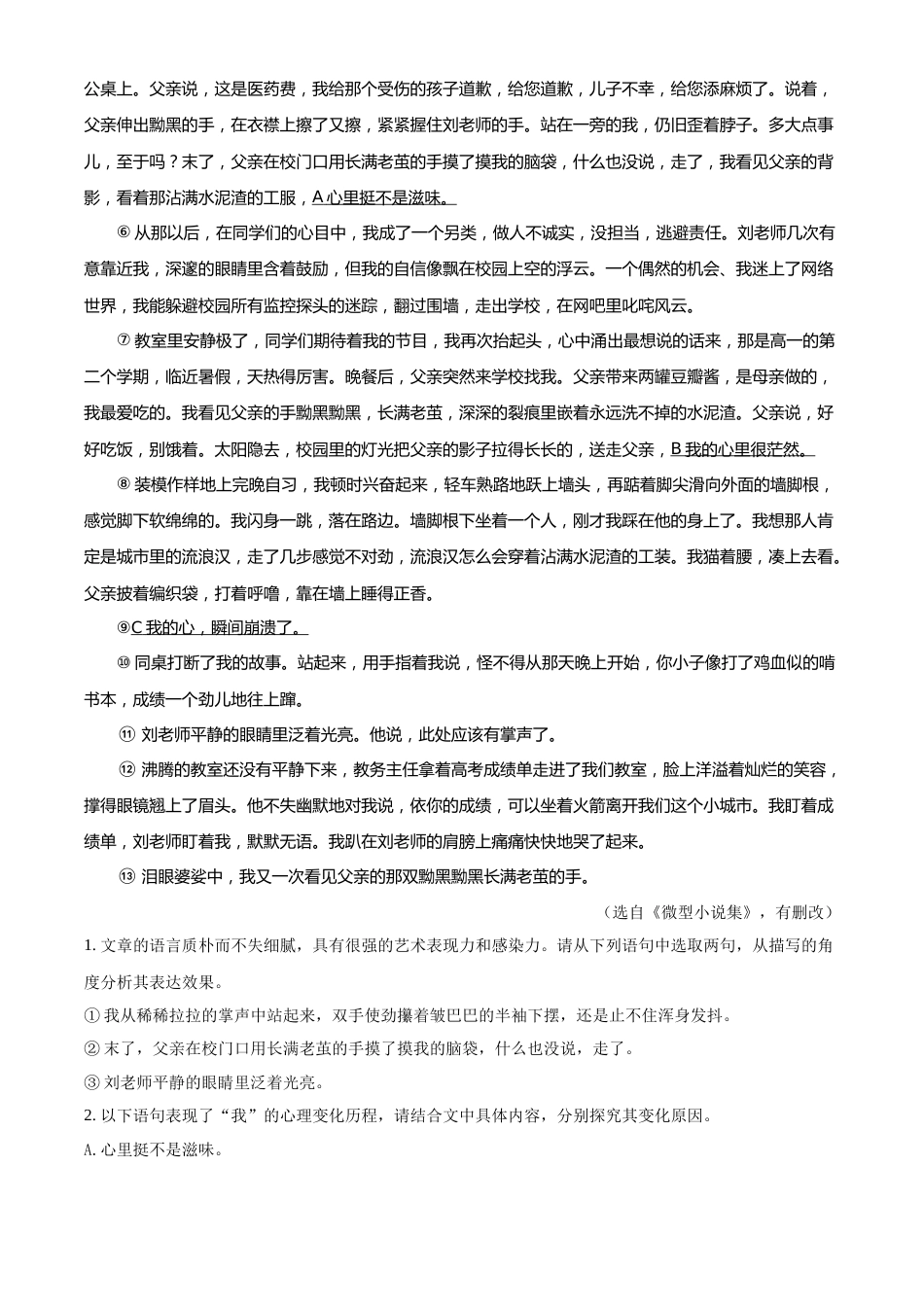 公桌上。父亲说，这是医药费，我给那个受伤的孩子道歉，给您道歉，儿子不幸，给您添麻烦了。说着，父亲伸出黝黑的手，在衣襟上擦了又擦，紧紧握住刘老师的手。站在一旁的我，仍旧歪着脖子。多大点事儿，至于吗？末了，父亲在校门口用长满老茧的手摸了摸我的脑袋，什么也没说，走了，我看见父亲的背影，看着那沾满水泥渣的工服，A 心里挺不是滋味。

⑥ 从那以后，在同学们的心目中，我成了一个另类，做人不诚实，没担当，逃避责任。刘老师几次有意靠近我，深邃的眼睛里含着鼓励，但我的自信像飘在校园上空的浮云。一个偶然的机会、我迷上了网络世界，我能躲避校园所有监控探头的迷踪，翻过围墙，走出学校，在网吧里叱咤风云。

⑦ 教室里安静极了，同学们期待着我的节目，我再次抬起头，心中涌出最想说的话来，那是高一的第二个学期，临近暑假，天热得厉害。晚餐后，父亲突然来学校找我。父亲带来两罐豆瓣酱，是母亲做的，我最爱吃的。我看见父亲的手黝黑黝黑，长满老茧，深深的裂痕里嵌着永远洗不掉的水泥渣。父亲说，好好吃饭，别饿着。太阳隐去，校园里的灯光把父亲的影子拉得长长的，送走父亲，B 我的心里很茫然。

⑧ 装模作样地上完晚自习，我顿时兴奋起来，轻车熟路地跃上墙头，再踮着脚尖滑向外面的墙脚根，感觉脚下软绵绵的。我闪身一跳，落在路边。墙脚根下坐着一个人，刚才我踩在他的身上了。我想那人肯定是城市里的流浪汉，走了几步感觉不对劲，流浪汉怎么会穿着沾满水泥渣的工装。我猫着腰，凑上去看。父亲披着编织袋，打着呼噜，靠在墙上睡得正香。

⑨C 我的心，瞬间崩溃了。

⑩ 同桌打断了我的故事。站起来，用手指着我说，怪不得从那天晚上开始，你小子像打了鸡血似的啃书本，成绩一个劲儿地往上蹿。

⑪ 刘老师平静的眼睛里泛着光亮。他说，此处应该有掌声了。

⑫ 沸腾的教室还没有平静下来，教务主任拿着高考成绩单走进了我们教室，脸上洋溢着灿烂的笑容，撑得眼镜翘上了眉头。他不失幽默地对我说，依你的成绩，可以坐着火箭离开我们这个小城市。我盯着成绩单，刘老师盯着我，默默无语。我趴在刘老师的肩膀上痛痛快快地哭了起来。

⑬ 泪眼婆娑中，我又一次看见父亲的那双黝黑黝黑长满老茧的手。

（选自《微型小说集》，有删改）

1. 文章的语言质朴而不失细腻，具有很强的艺术表现力和感染力。请从下列语句中选取两句，从描写的角度分析其表达效果。

① 我从稀稀拉拉的掌声中站起来，双手使劲攥着皱巴巴的半袖下摆，还是止不住浑身发抖。

② 末了，父亲在校门口用长满老茧的手摸了摸我的脑袋，什么也没说，走了。

③ 刘老师平静的眼睛里泛着光亮。

2. 以下语句表现了“我”的心理变化历程，请结合文中具体内容，分别探究其变化原因。

A. 心里挺不是滋味。